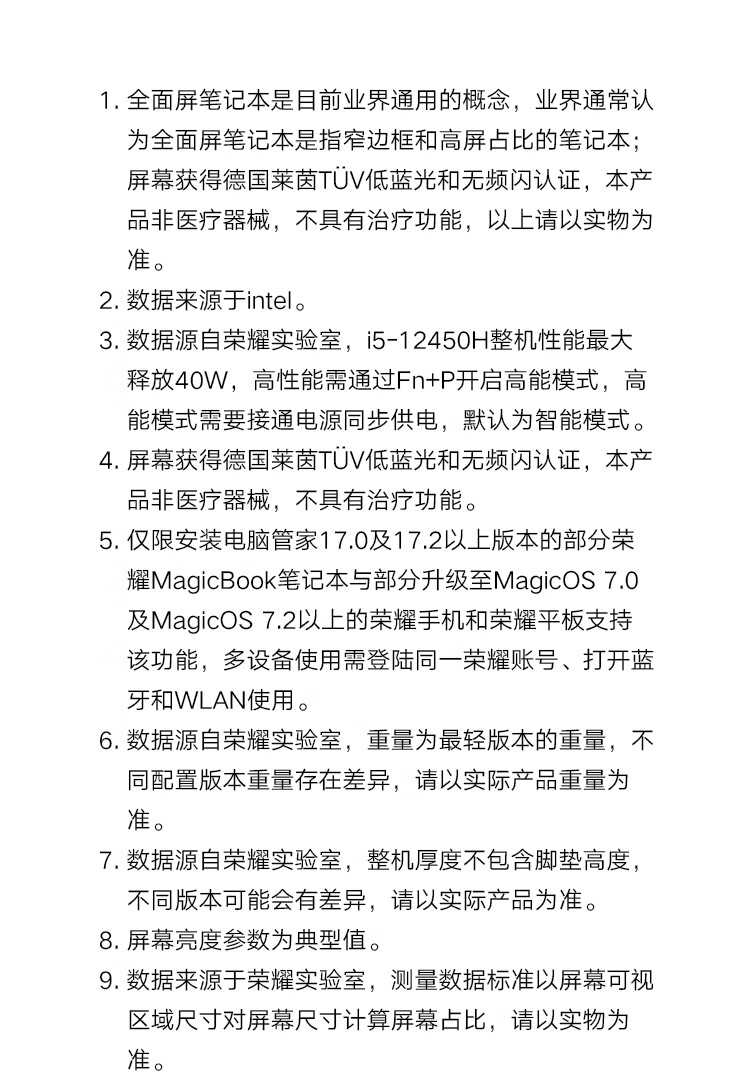 1. 全面屏笔记本是目前业界通用的概念，业界通常认为全面屏笔记本是指窄边框和高屏占比的笔记本；屏幕获得德国莱茵TÜV低蓝光和无频闪认证，本产品非医疗器械，不具有治疗功能，以上请以实物为准。
2. 数据来源于intel。
3. 数据源自荣耀实验室，i5-12450H整机性能最大释放40W，高性能需通过Fn+P开启高能模式，高能模式需要接通电源同步供电，默认为智能模式。
4. 屏幕获得德国莱茵TÜV低蓝光和无频闪认证，本产品非医疗器械，不具有治疗功能。
5. 仅限安装电脑管家17.0及17.2以上版本的部分荣耀MagicBook笔记本与部分升级至MagicOS 7.0及MagicOS 7.2以上的荣耀手机和荣耀平板支持该功能，多设备使用需登陆同一荣耀账号、打开蓝牙和WLAN使用。
6. 数据源自荣耀实验室，重量为最轻版本的重量，不同配置版本重量存在差异，请以实际产品重量为准。
7. 数据源自荣耀实验室，整机厚度不包含脚垫高度，不同版本可能会有差异，请以实际产品为准。
8. 屏幕亮度参数为典型值。
9. 数据来源于荣耀实验室，测量数据标准以屏幕可视区域尺寸对屏幕尺寸计算屏幕占比，请以实物为准。